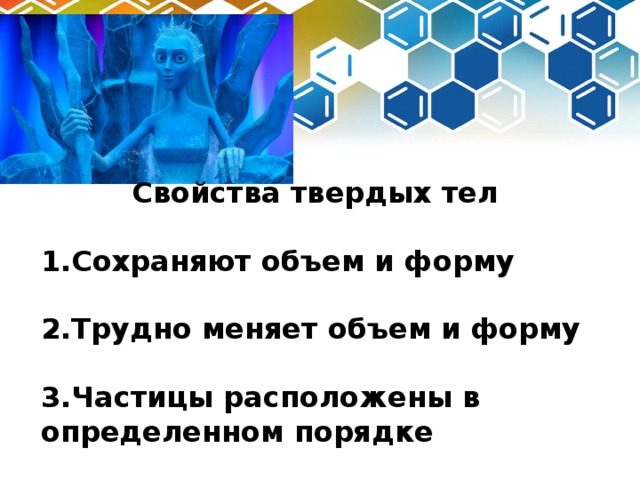 Свойства твердых тел

1.Сохраняют объем и форму

2.Трудно меняет объем и форму

3.Частицы расположены в определенном порядке